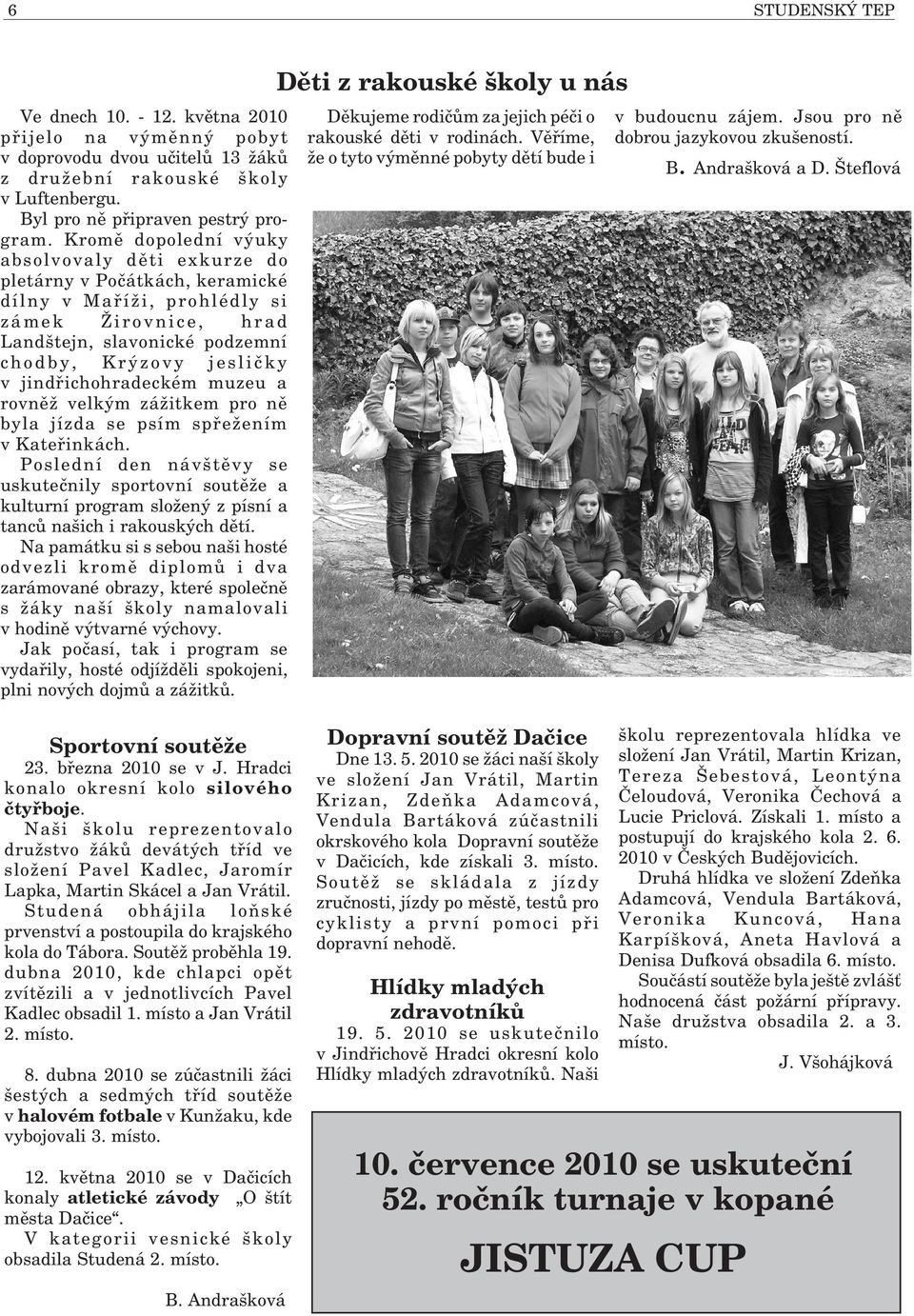 6

STUDENSKÝ TEP

Děti z rakouské školy u nás

Ve dnech 10. - 12. května 2010 přijelo na výměnný pobyt v doprovodu dvou učitelů 13 žáků z družební rakouské školy v Luftenbergu.

Byl pro ně připraven pestrý program. Kromě dopolední výuky absolvovaly děti exkurze do pletárny v Počátkách, keramické dílny v Maříži, prohlédly si zámek Žirovnice, hrad Landštejn, slavonické podzemní chodby, Krýzovy jesličky v jindřichohradeckém muzeu a rovněž velkým zážitkem pro ně byla jízda se psím spřežením v Kateřinkách.

Poslední den návštěvy se uskutečnily sportovní soutěže a kulturní program složený z písní a tanců našich i rakouských dětí.

Na památku si s sebou naši hosté odvezli kromě diplomů i dva zarámované obrazy, které společně s žáky naší školy namalovali v hodině výtvarné výchovy.

Jak počasí, tak i program se vydařily, hosté odjížděli spokojeni, plni nových dojmů a zážitků.

Děkujeme rodičům za jejich péči o rakouské děti v rodinách. Věříme, že o tyto výměnné pobyty dětí bude i v budoucnu zájem. Jsou pro ně dobrou jazykovou zkušeností.

B. Andrašková a D. Šteflová

Sportovní soutěže

23. března 2010 se v J. Hradci konalo okresní kolo silového čtyřboje.

Naši školu reprezentovalo družstvo žáků devátých tříd ve složení Pavel Kadlec, Jaromír Lapka, Martin Skácel a Jan Vrátil. Studená obhájila loňské prvenství a postoupila do krajského kola do Tábora. Soutěž proběhla 19. dubna 2010, kde chlapci opět zvítězili a v jednotlivcích Pavel Kadlec obsadil 1. místo a Jan Vrátil 2. místo.

8. dubna 2010 se zúčastnili žáci šestých a sedmých tříd soutěže v halovém fotbale v Kunžaku, kde vybojovali 3. místo.

12. května 2010 se v Dačicích konaly atletické závody „O štít města Dačice“.

V kategorii vesnické školy obsadila Studená 2. místo.

B. Andrašková

Dopravní soutěž Dačice

Dne 13. 5. 2010 se žáci naší školy ve složení Jan Vrátil, Martin Krizan, Zdeňka Adamcová, Vendula Bartáková zúčastnili okrskového kola Dopravní soutěže v Dačicích, kde získali 3. místo. Soutěž se skládala z jízdy zručnosti, jízdy po městě, testů pro cyklisty a první pomoci při dopravní nehodě.

Hlídky mladých zdravotníků

19. 5. 2010 se uskutečnilo v Jindřichově Hradci okresní kolo Hlídky mladých zdravotníků. Naši školu reprezentovala hlídka ve složení Jan Vrátil, Martin Krizan, Tereza Šebestová, Leontýna Čeloudová, Veronika Čechová a Lucie Priclová. Získali 1. místo a postupují do krajského kola 2. 6. 2010 v Českých Budějovicích.

Druhá hlídka ve složení Zdeňka Adamcová, Vendula Bartáková, Veronika Kuncová, Hana Karpíšková, Aneta Havlová a Denisa Dufková obsadila 6. místo.

Součástí soutěže byla ještě zvlášť hodnocená část požární přípravy. Naše družstva obsadila 2. a 3. místo.

J. Všohájková

10. července 2010 se uskuteční 52. ročník turnaje v kopané

JISTUZA CUP